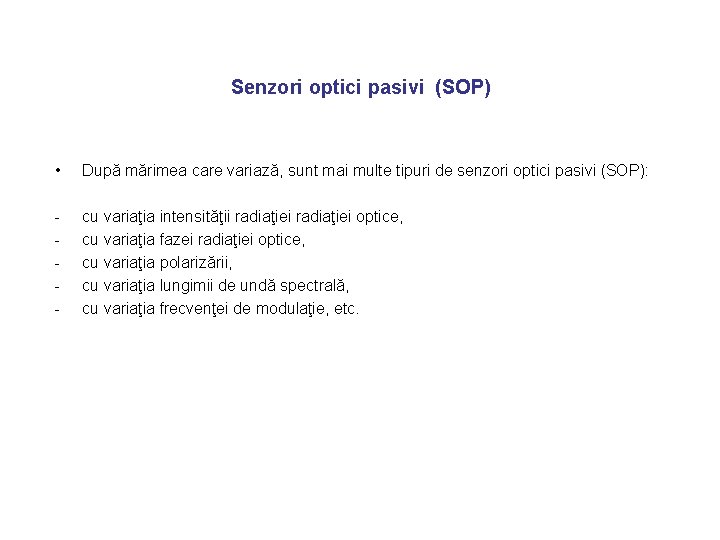 Senzori optici pasivi (SOP)

• După mărimea care variază, sunt mai multe tipuri de senzori optici pasivi (SOP):

- cu variaţia intensităţii radiaţiei radiaţiei optice,
- cu variaţia fazei radiaţiei optice,
- cu variaţia polarizării,
- cu variaţia lungimii de undă spectrală,
- cu variaţia frecvenţei de modulaţie, etc.